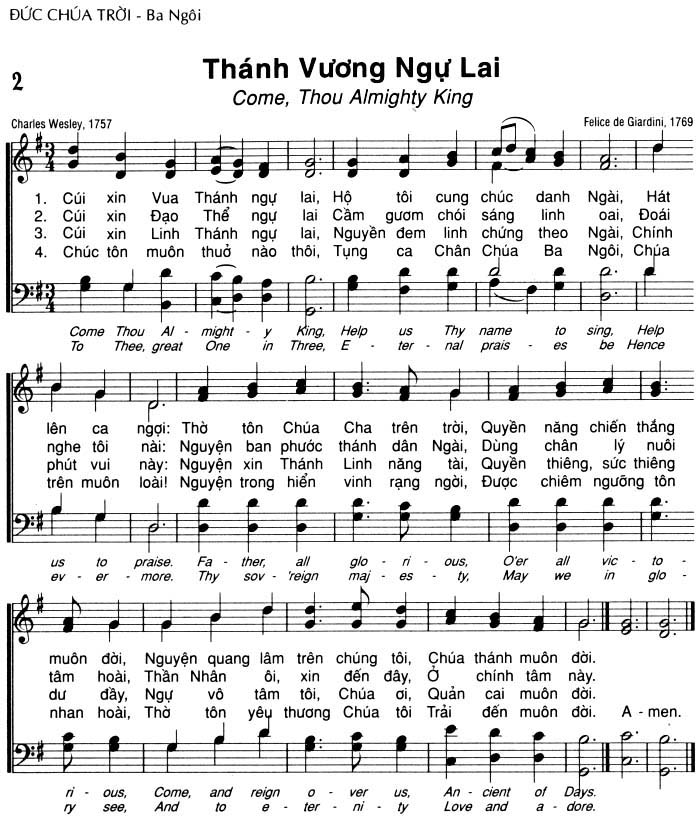 ĐỨC CHÚA TRỜI - Ba Ngôi

2

Thánh Vương Ngự Lai
Come, Thou Almighty King

Charles Wesley, 1757

Felice de Giardini, 1769

1. Cúi xin Vua Thánh ngự lai, Hộ tôi cung chúc danh Ngài, Hát
2. Cúi xin Đạo Thể ngự lai Cầm gươm chói sáng linh oai, Đoái
3. Cúi xin Linh Thánh ngự lai, Nguyền đem linh chứng theo Ngài, Chính
4. Chúc tôn muôn thuở nào thôi, Tụng ca Chân Chúa Ba Ngôi, Chúa

Come Thou Al - might - y King, Help us Thy name to sing, Help
To Thee, great One in Three, E - ter - nal prais - es be Hence

lên ca ngợi: Thờ tôn Chúa Cha trên trời, Quyền năng chiến thắng
nghe tôi nài: Nguyện ban phước thánh dân Ngài, Dùng chân lý nuôi
phút vui này: Nguyện xin Thánh Linh năng tài, Quyền thiêng, sức thiêng
trên muôn loài! Nguyện trong hiển vinh rạng ngời, Được chiêm ngưỡng tôn

us to praise. Fa - ther, all glo - ri - ous, O'er all vic - to -
ev - er - more. Thy sov - 'reign maj - es - ty, May we in glo -

muôn đời, Nguyện quang lâm trên chúng tôi, Chúa thánh muôn đời.
tâm hoài, Thần Nhân ôi, xin đến đây, Ở chính tâm này.
dư đầy, Ngự vô tâm tôi, Chúa ơi, Quản cai muôn đời.
nhan hoài, Thờ tôn yêu thương Chúa tôi Trải đến muôn đời. A - men.

ri - ous, Come, and reign o - ver us, An - cient of Days.
ry see, And to e - ter - ni - ty Love and a - dore.